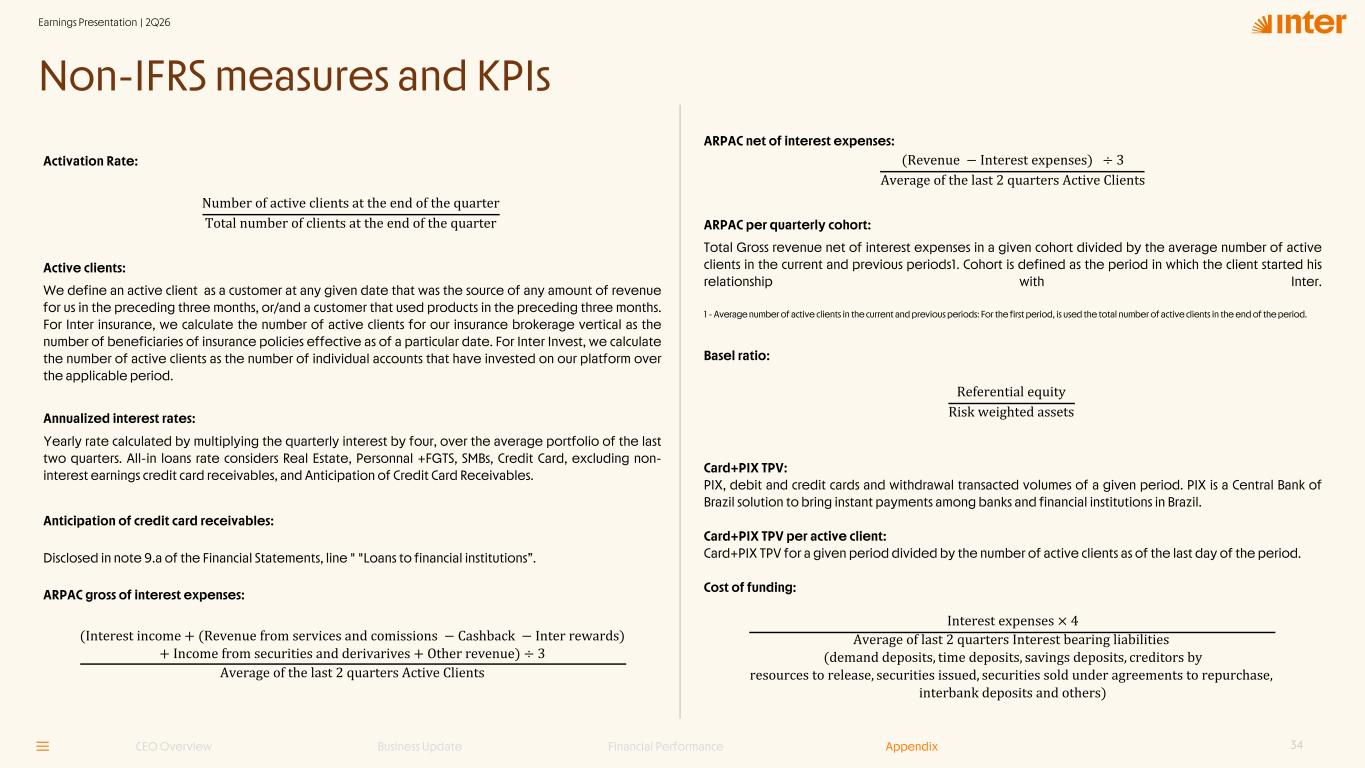 Earnings Presentation | 2Q26

inter

Non-IFRS measures and KPIs

Activation Rate:

$\frac{\text{Number of active clients at the end of the quarter}}{\text{Total number of clients at the end of the quarter}}$

Active clients:

We define an active client as a customer at any given date that was the source of any amount of revenue for us in the preceding three months, or/and a customer that used products in the preceding three months. For Inter insurance, we calculate the number of active clients for our insurance brokerage vertical as the number of beneficiaries of insurance policies effective as of a particular date. For Inter Invest, we calculate the number of active clients as the number of individual accounts that have invested on our platform over the applicable period.

Annualized interest rates:

Yearly rate calculated by multiplying the quarterly interest by four, over the average portfolio of the last two quarters. All-in loans rate considers Real Estate, Personnal +FGTS, SMBs, Credit Card, excluding non-interest earnings credit card receivables, and Anticipation of Credit Card Receivables.

Anticipation of credit card receivables:

Disclosed in note 9.a of the Financial Statements, line " "Loans to financial institutions".

ARPAC gross of interest expenses:

$\frac{(\text{Interest income} + (\text{Revenue from services and comissions} - \text{Cashback} - \text{Inter rewards}) + \text{Income from securities and derivarives} + \text{Other revenue}) \div 3}{\text{Average of the last 2 quarters Active Clients}}$

ARPAC net of interest expenses:

$\frac{(\text{Revenue} - \text{Interest expenses}) \div 3}{\text{Average of the last 2 quarters Active Clients}}$

ARPAC per quarterly cohort:

Total Gross revenue net of interest expenses in a given cohort divided by the average number of active clients in the current and previous periods1. Cohort is defined as the period in which the client started his relationship with Inter.

1 - Average number of active clients in the current and previous periods: For the first period, is used the total number of active clients in the end of the period.

Basel ratio:

$\frac{\text{Referential equity}}{\text{Risk weighted assets}}$

Card+PIX TPV:
PIX, debit and credit cards and withdrawal transacted volumes of a given period. PIX is a Central Bank of Brazil solution to bring instant payments among banks and financial institutions in Brazil.

Card+PIX TPV per active client:
Card+PIX TPV for a given period divided by the number of active clients as of the last day of the period.

Cost of funding:

$\frac{\text{Interest expenses} \times 4}{\text{Average of last 2 quarters Interest bearing liabilities (demand deposits, time deposits, savings deposits, creditors by resources to release, securities issued, securities sold under agreements to repurchase, interbank deposits and others)}}$

CEO Overview Business Update Financial Performance Appendix 34